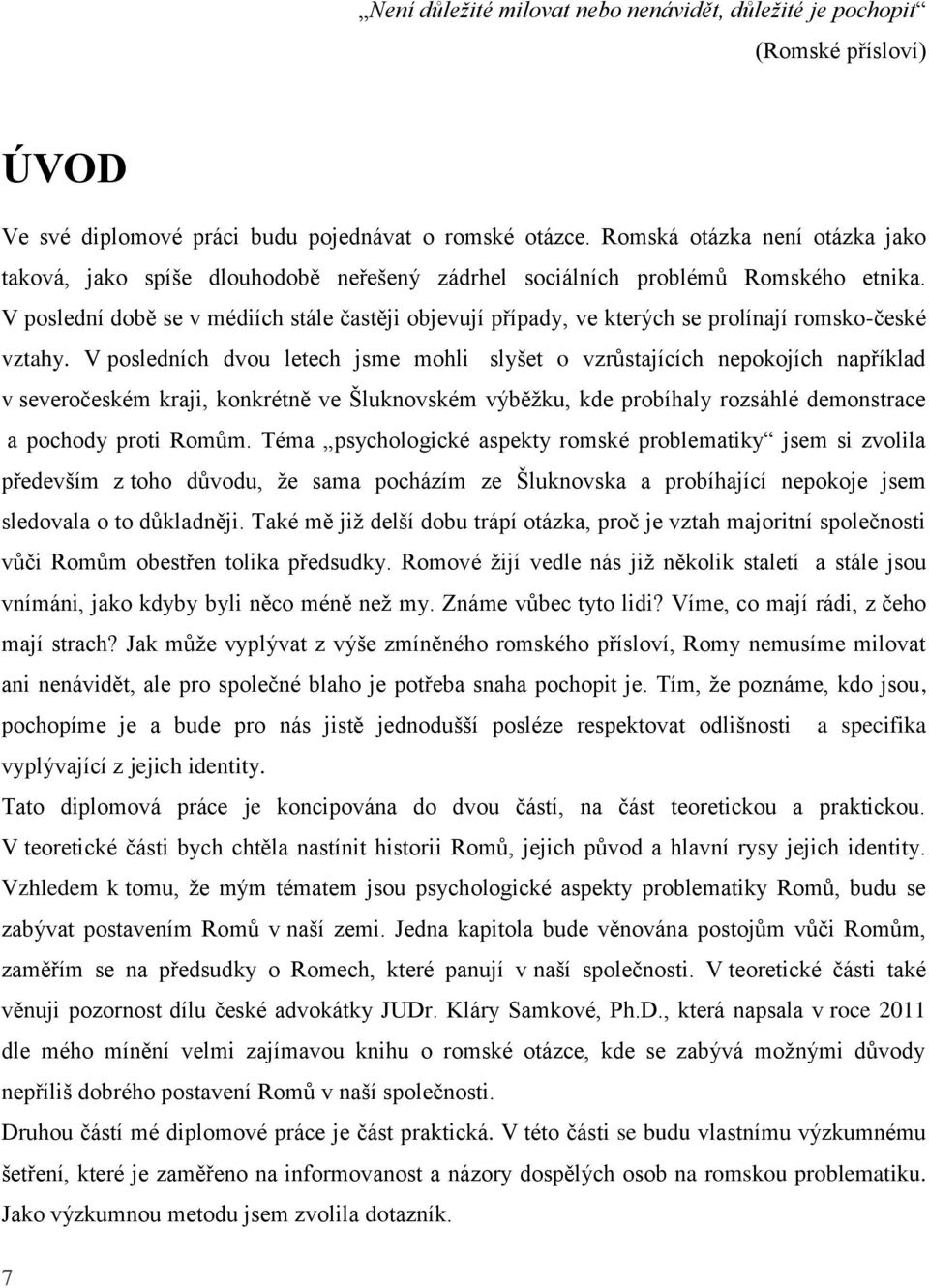 „Není důležité milovat nebo nenávidět, důležité je pochopit“
(Romské přísloví)

ÚVOD

Ve své diplomové práci budu pojednávat o romské otázce. Romská otázka není otázka jako taková, jako spíše dlouhodobě neřešený zádrhel sociálních problémů Romského etnika. V poslední době se v médiích stále častěji objevují případy, ve kterých se prolínají romsko-české vztahy. V posledních dvou letech jsme mohli slyšet o vzrůstajících nepokojích například v severočeském kraji, konkrétně ve Šluknovském výběžku, kde probíhaly rozsáhlé demonstrace a pochody proti Romům. Téma „psychologické aspekty romské problematiky“ jsem si zvolila především z toho důvodu, že sama pocházím ze Šluknovska a probíhající nepokoje jsem sledovala o to důkladněji. Také mě již delší dobu trápí otázka, proč je vztah majoritní společnosti vůči Romům obestřen tolika předsudky. Romové žijí vedle nás již několik staletí a stále jsou vnímáni, jako kdyby byli něco méně než my. Známe vůbec tyto lidi? Víme, co mají rádi, z čeho mají strach? Jak může vyplývat z výše zmíněného romského přísloví, Romy nemusíme milovat ani nenávidět, ale pro společné blaho je potřeba snaha pochopit je. Tím, že poznáme, kdo jsou, pochopíme je a bude pro nás jistě jednodušší posléze respektovat odlišnosti a specifika vyplývající z jejich identity.

Tato diplomová práce je koncipována do dvou částí, na část teoretickou a praktickou. V teoretické části bych chtěla nastínit historii Romů, jejich původ a hlavní rysy jejich identity. Vzhledem k tomu, že mým tématem jsou psychologické aspekty problematiky Romů, budu se zabývat postavením Romů v naší zemi. Jedna kapitola bude věnována postojům vůči Romům, zaměřím se na předsudky o Romech, které panují v naší společnosti. V teoretické části také věnuji pozornost dílu české advokátky JUDr. Kláry Samkové, Ph.D., která napsala v roce 2011 dle mého mínění velmi zajímavou knihu o romské otázce, kde se zabývá možnými důvody nepříliš dobrého postavení Romů v naší společnosti.

Druhou částí mé diplomové práce je část praktická. V této části se budu vlastnímu výzkumnému šetření, které je zaměřeno na informovanost a názory dospělých osob na romskou problematiku. Jako výzkumnou metodu jsem zvolila dotazník.

7